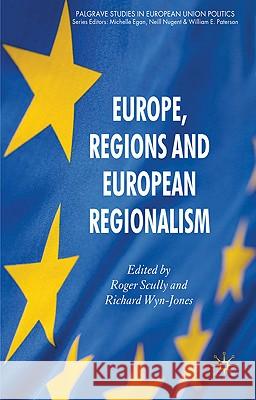 PALGRAVE STUDIES IN EUROPEAN UNION POLITICS
Series Editors: Michelle Egan, Neill Nugent & William E. Paterson

EUROPE, REGIONS AND EUROPEAN REGIONALISM

Edited by
Roger Scully and
Richard Wyn-Jones

Kraina Książek